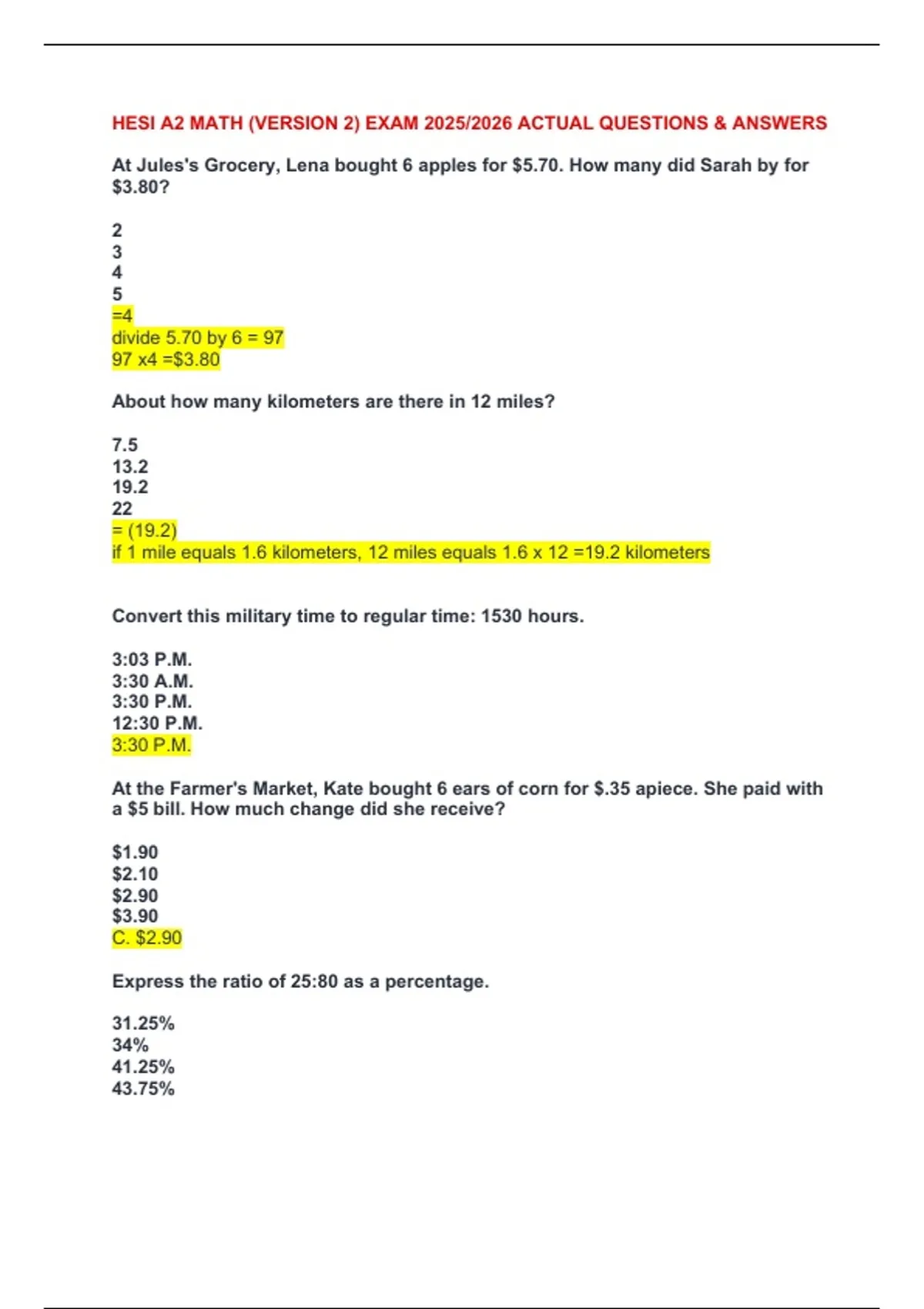 HESI A2 MATH (VERSION 2) EXAM 2025/2026 ACTUAL QUESTIONS & ANSWERS

At Jules's Grocery, Lena bought 6 apples for \$5.70. How many did Sarah by for \$3.80?

2
3
4
5
=4
divide 5.70 by 6 = 97
97 x4 =\$3.80

About how many kilometers are there in 12 miles?

7.5
13.2
19.2
22
= (19.2)
if 1 mile equals 1.6 kilometers, 12 miles equals 1.6 x 12 =19.2 kilometers

Convert this military time to regular time: 1530 hours.

3:03 P.M.
3:30 A.M.
3:30 P.M.
12:30 P.M.
3:30 P.M.

At the Farmer's Market, Kate bought 6 ears of corn for \$.35 apiece. She paid with a \$5 bill. How much change did she receive?

\$1.90
\$2.10
\$2.90
\$3.90
C. \$2.90

Express the ratio of 25:80 as a percentage.

31.25%
34%
41.25%
43.75%